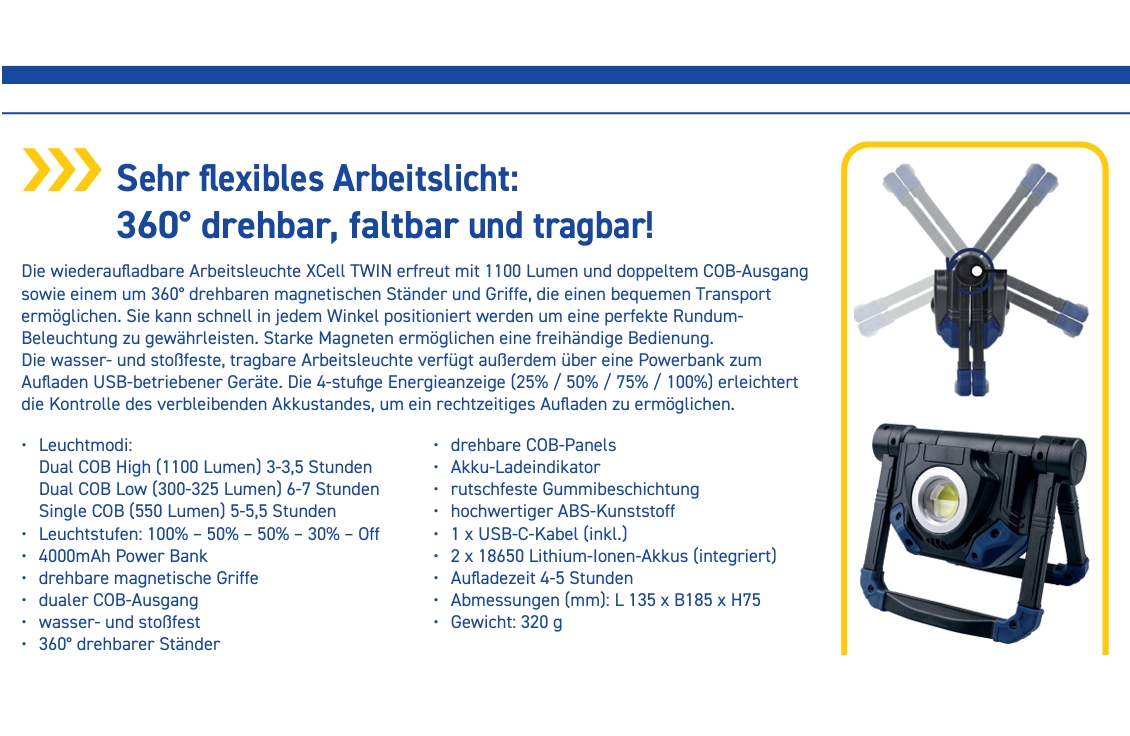 Sehr flexibles Arbeitslicht:
360° drehbar, faltbar und tragbar!

Die wiederaufladbare Arbeitsleuchte XCell TWIN erfreut mit 1100 Lumen und doppeltem COB-Ausgang sowie einem um 360° drehbaren magnetischen Ständer und Griffe, die einen bequemen Transport ermöglichen. Sie kann schnell in jedem Winkel positioniert werden um eine perfekte Rundum-Beleuchtung zu gewährleisten. Starke Magneten ermöglichen eine freihändige Bedienung.
Die wasser- und stoßfeste, tragbare Arbeitsleuchte verfügt außerdem über eine Powerbank zum Aufladen USB-betriebener Geräte. Die 4-stufige Energieanzeige (25% / 50% / 75% / 100%) erleichtert die Kontrolle des verbleibenden Akkustandes, um ein rechtzeitiges Aufladen zu ermöglichen.

• Leuchtmodi:
Dual COB High (1100 Lumen) 3-3,5 Stunden
Dual COB Low (300-325 Lumen) 6-7 Stunden
Single COB (550 Lumen) 5-5,5 Stunden
• Leuchtstufen: 100% – 50% – 50% – 30% – Off
• 4000mAh Power Bank
• drehbare magnetische Griffe
• dualer COB-Ausgang
• wasser- und stoßfest
• 360° drehbarer Ständer

• drehbare COB-Panels
• Akku-Ladeindikator
• rutschfeste Gummibeschichtung
• hochwertiger ABS-Kunststoff
• 1 x USB-C-Kabel (inkl.)
• 2 x 18650 Lithium-Ionen-Akkus (integriert)
• Aufladezeit 4-5 Stunden
• Abmessungen (mm): L 135 x B185 x H75
• Gewicht: 320 g